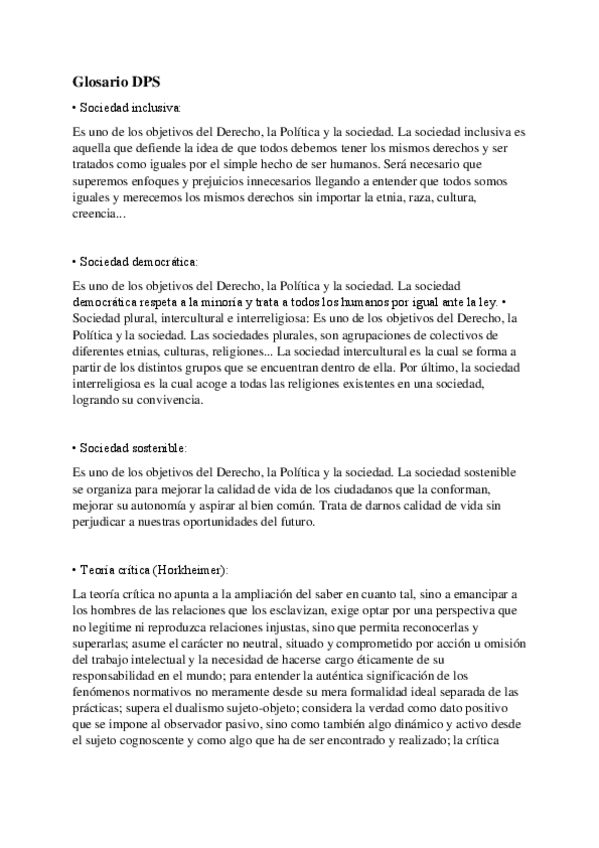 Glosario DPS

• Sociedad inclusiva:

Es uno de los objetivos del Derecho, la Política y la sociedad. La sociedad inclusiva es aquella que defiende la idea de que todos debemos tener los mismos derechos y ser tratados como iguales por el simple hecho de ser humanos. Será necesario que superemos enfoques y prejuicios innecesarios llegando a entender que todos somos iguales y merecemos los mismos derechos sin importar la etnia, raza, cultura, creencia...

• Sociedad democrática:

Es uno de los objetivos del Derecho, la Política y la sociedad. La sociedad democrática respeta a la minoría y trata a todos los humanos por igual ante la ley. • Sociedad plural, intercultural e interreligiosa: Es uno de los objetivos del Derecho, la Política y la sociedad. Las sociedades plurales, son agrupaciones de colectivos de diferentes etnias, culturas, religiones... La sociedad intercultural es la cual se forma a partir de los distintos grupos que se encuentran dentro de ella. Por último, la sociedad interreligiosa es la cual acoge a todas las religiones existentes en una sociedad, logrando su convivencia.

• Sociedad sostenible:

Es uno de los objetivos del Derecho, la Política y la sociedad. La sociedad sostenible se organiza para mejorar la calidad de vida de los ciudadanos que la conforman, mejorar su autonomía y aspirar al bien común. Trata de darnos calidad de vida sin perjudicar a nuestras oportunidades del futuro.

• Teoría crítica (Horkheimer):

La teoría crítica no apunta a la ampliación del saber en cuanto tal, sino a emancipar a los hombres de las relaciones que los esclavizan, exige optar por una perspectiva que no legitime ni reproduzca relaciones injustas, sino que permita reconocerlas y superarlas; asume el carácter no neutral, situado y comprometido por acción u omisión del trabajo intelectual y la necesidad de hacerse cargo éticamente de su responsabilidad en el mundo; para entender la auténtica significación de los fenómenos normativos no meramente desde su mera formalidad ideal separada de las prácticas; supera el dualismo sujeto-objeto; considera la verdad como dato positivo que se impone al observador pasivo, sino como también algo dinámico y activo desde el sujeto cognoscente y como algo que ha de ser encontrado y realizado; la crítica